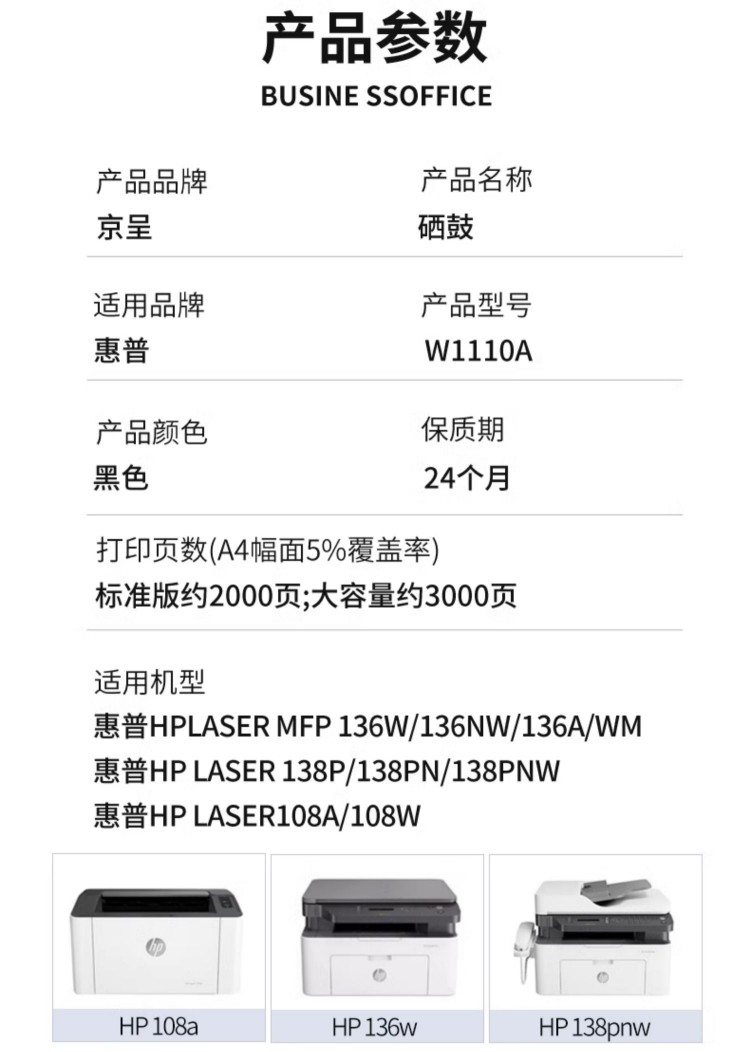 产品参数
BUSINE SSOFFICE

产品品牌
京呈

产品名称
硒鼓

适用品牌
惠普

产品型号
W1110A

产品颜色
黑色

保质期
24个月

打印页数(A4幅面5%覆盖率)
标准版约2000页;大容量约3000页

适用机型
惠普HPLASER MFP 136W/136NW/136A/WM
惠普HP LASER 138P/138PN/138PNW
惠普HP LASER108A/108W

HP 108a
HP 136w
HP 138pnw